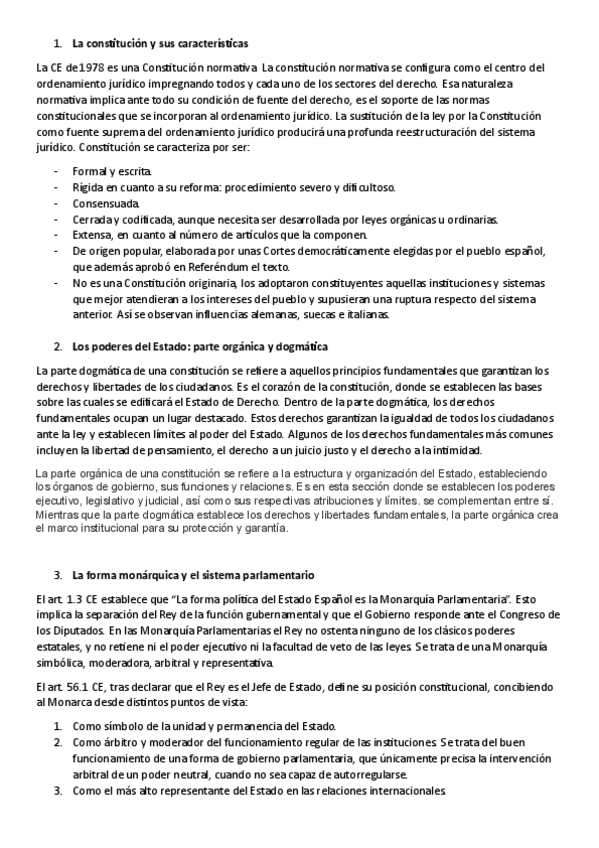 1. La constitución y sus características

La CE de 1978 es una Constitución normativa. La constitución normativa se configura como el centro del ordenamiento jurídico impregnando todos y cada uno de los sectores del derecho. Esa naturaleza normativa implica ante todo su condición de fuente del derecho, es el soporte de las normas constitucionales que se incorporan al ordenamiento jurídico. La sustitución de la ley por la Constitución como fuente suprema del ordenamiento jurídico producirá una profunda reestructuración del sistema jurídico. Constitución se caracteriza por ser:

- Formal y escrita.
- Rígida en cuanto a su reforma: procedimiento severo y dificultoso.
- Consensuada.
- Cerrada y codificada, aunque necesita ser desarrollada por leyes orgánicas u ordinarias.
- Extensa, en cuanto al número de artículos que la componen.
- De origen popular, elaborada por unas Cortes democráticamente elegidas por el pueblo español, que además aprobó en Referéndum el texto.
- No es una Constitución originaria, los adoptaron constituyentes aquellas instituciones y sistemas que mejor atendieran a los intereses del pueblo y supusieran una ruptura respecto del sistema anterior. Así se observan influencias alemanas, suecas e italianas.

2. Los poderes del Estado: parte orgánica y dogmática

La parte dogmática de una constitución se refiere a aquellos principios fundamentales que garantizan los derechos y libertades de los ciudadanos. Es el corazón de la constitución, donde se establecen las bases sobre las cuales se edificará el Estado de Derecho. Dentro de la parte dogmática, los derechos fundamentales ocupan un lugar destacado. Estos derechos garantizan la igualdad de todos los ciudadanos ante la ley y establecen límites al poder del Estado. Algunos de los derechos fundamentales más comunes incluyen la libertad de pensamiento, el derecho a un juicio justo y el derecho a la intimidad.

La parte orgánica de una constitución se refiere a la estructura y organización del Estado, estableciendo los órganos de gobierno, sus funciones y relaciones. Es en esta sección donde se establecen los poderes ejecutivo, legislativo y judicial, así como sus respectivas atribuciones y límites. se complementan entre sí. Mientras que la parte dogmática establece los derechos y libertades fundamentales, la parte orgánica crea el marco institucional para su protección y garantía.

3. La forma monárquica y el sistema parlamentario

El art. 1.3 CE establece que "La forma política del Estado Español es la Monarquía Parlamentaria". Esto implica la separación del Rey de la función gubernamental y que el Gobierno responde ante el Congreso de los Diputados. En las Monarquía Parlamentarias el Rey no ostenta ninguno de los clásicos poderes estatales, y no retiene ni el poder ejecutivo ni la facultad de veto de las leyes. Se trata de una Monarquía simbólica, moderadora, arbitral y representativa.

El art. 56.1 CE, tras declarar que el Rey es el Jefe de Estado, define su posición constitucional, concibiendo al Monarca desde distintos puntos de vista:

1. Como símbolo de la unidad y permanencia del Estado.
2. Como árbitro y moderador del funcionamiento regular de las instituciones. Se trata del buen funcionamiento de una forma de gobierno parlamentaria, que únicamente precisa la intervención arbitral de un poder neutral, cuando no sea capaz de autorregularse.
3. Como el más alto representante del Estado en las relaciones internacionales.